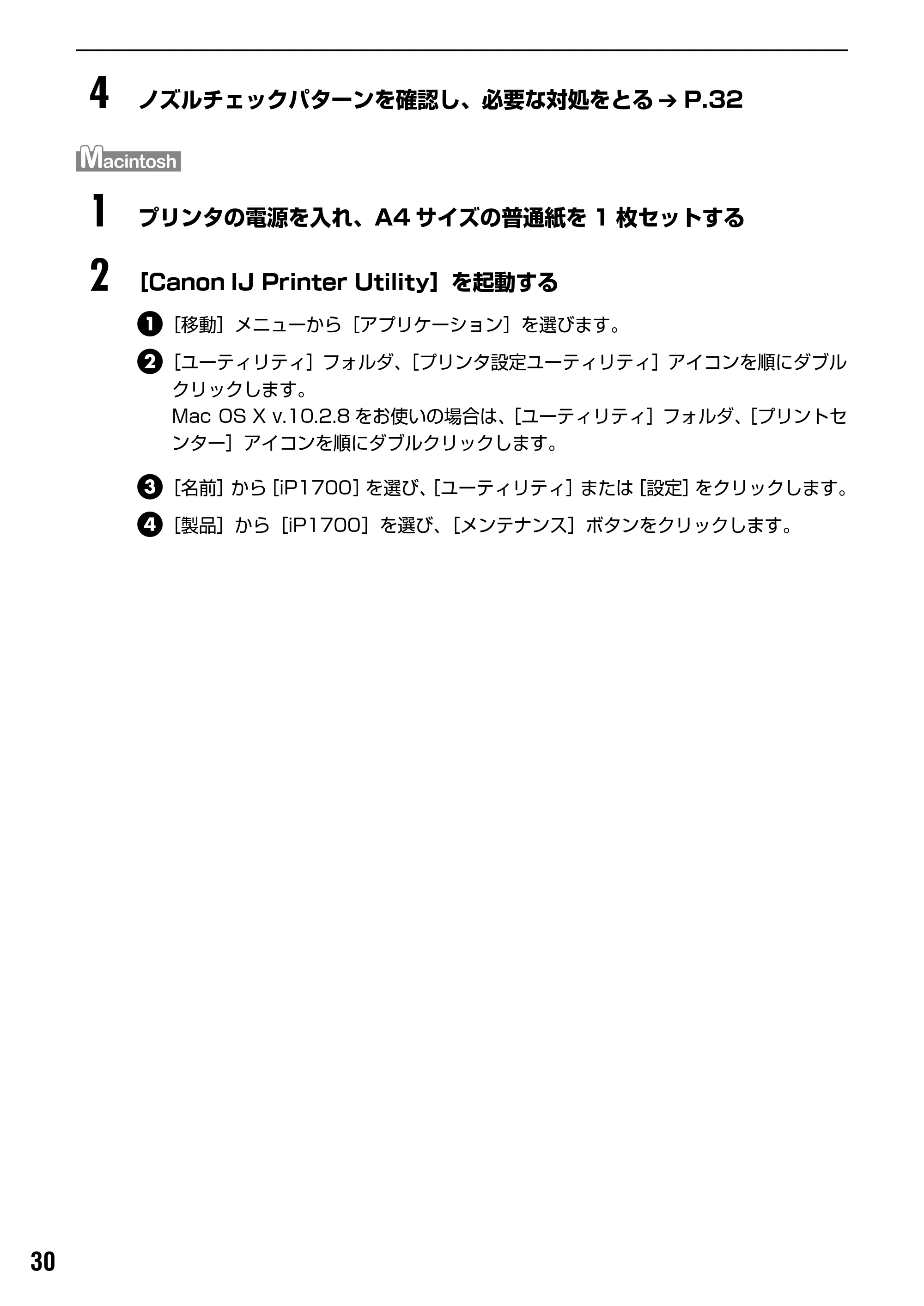 4 ノズルチェックパターンを確認し、必要な対処をとる → P.32

Macintosh

1 プリンタの電源を入れ、A4 サイズの普通紙を 1 枚セットする

2 [Canon IJ Printer Utility] を起動する

❶ [移動] メニューから [アプリケーション] を選びます。

❷ [ユーティリティ] フォルダ、[プリンタ設定ユーティリティ] アイコンを順にダブルクリックします。
Mac OS X v.10.2.8 をお使いの場合は、[ユーティリティ] フォルダ、[プリントセンター] アイコンを順にダブルクリックします。

❸ [名前] から [iP1700] を選び、[ユーティリティ] または [設定] をクリックします。

❹ [製品] から [iP1700] を選び、[メンテナンス] ボタンをクリックします。

30